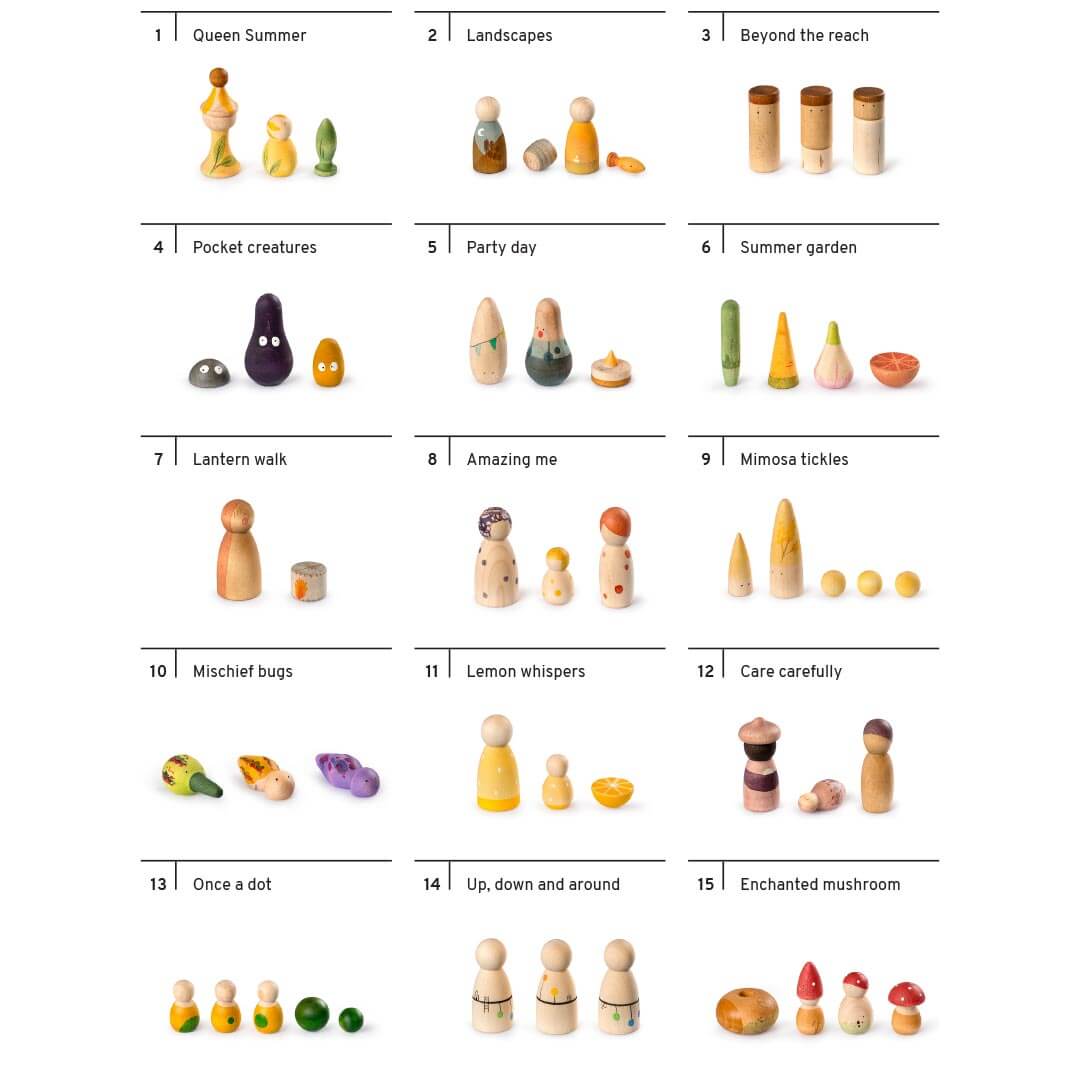 1 Queen Summer

2 Landscapes

3 Beyond the reach

4 Pocket creatures

5 Party day

6 Summer garden

7 Lantern walk

8 Amazing me

9 Mimosa tickles

10 Mischief bugs

11 Lemon whispers

12 Care carefully

13 Once a dot

14 Up, down and around

15 Enchanted mushroom